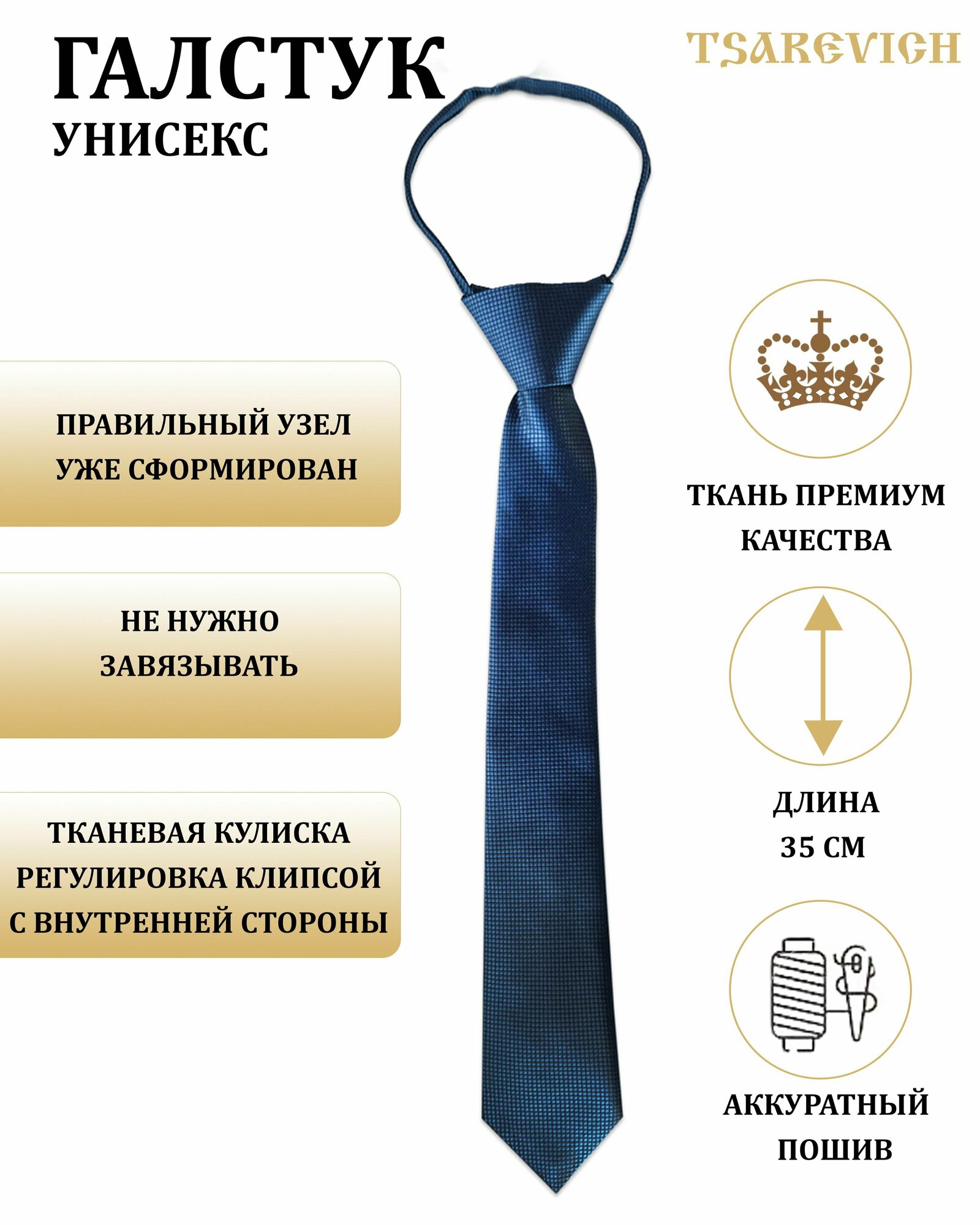 ГАЛСТУК
УНИСЕКС

TSAREVICH

ПРАВИЛЬНЫЙ УЗЕЛ
УЖЕ СФОРМИРОВАН

НЕ НУЖНО
ЗАВЯЗЫВАТЬ

ТКАНЕВАЯ КУЛИСКА
РЕГУЛИРОВКА КЛИПСОЙ
С ВНУТРЕННЕЙ СТОРОНЫ

ТКАНЬ ПРЕМИУМ
КАЧЕСТВА

ДЛИНА
35 СМ

АККУРАТНЫЙ
ПОШИВ